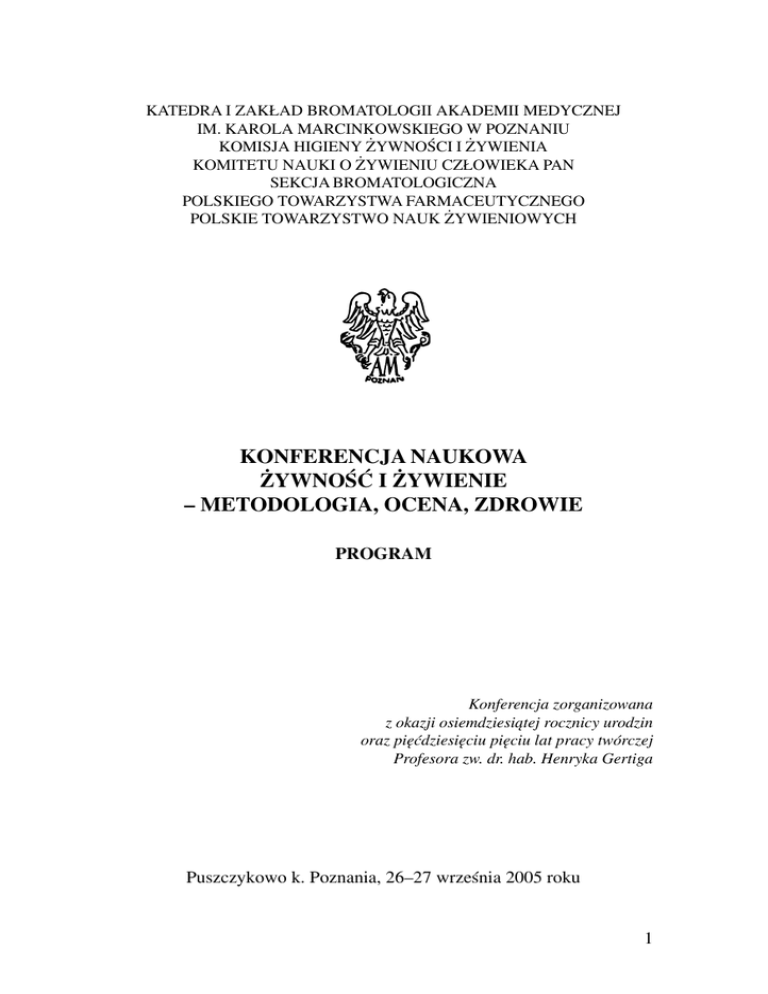 KATEDRA I ZAKŁAD BROMATOLOGII AKADEMII MEDYCZNEJ
IM. KAROLA MARCINKOWSKIEGO W POZNANIU
KOMISJA HIGIENY ŻYWNOŚCI I ŻYWIENIA
KOMITETU NAUKI O ŻYWIENIU CZŁOWIEKA PAN
SEKCJA BROMATOLOGICZNA
POLSKIEGO TOWARZYSTWA FARMACEUTYCZNEGO
POLSKIE TOWARZYSTWO NAUK ŻYWIENIOWYCH

AM
POZNAŃ

KONFERENCJA NAUKOWA
ŻYWNOŚĆ I ŻYWIENIE
– METODOLOGIA, OCENA, ZDROWIE

PROGRAM

Konferencja zorganizowana
z okazji osiemdziesiątej rocznicy urodzin
oraz pięćdziesięciu pięciu lat pracy twórczej
Profesora zw. dr. hab. Henryka Gertiga

Puszczykowo k. Poznania, 26–27 września 2005 roku

1